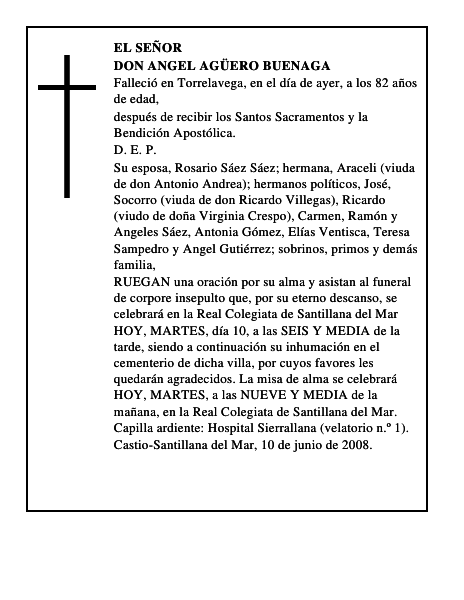 EL SEÑOR
DON ANGEL AGÜERO BUENAGA
Falleció en Torrelavega, en el día de ayer, a los 82 años de edad,
después de recibir los Santos Sacramentos y la Bendición Apostólica.
D. E. P.
Su esposa, Rosario Sáez Sáez; hermana, Araceli (viuda de don Antonio Andrea); hermanos políticos, José, Socorro (viuda de don Ricardo Villegas), Ricardo (viudo de doña Virginia Crespo), Carmen, Ramón y Angeles Sáez, Antonia Gómez, Elías Ventisca, Teresa Sampedro y Angel Gutiérrez; sobrinos, primos y demás familia,
RUEGAN una oración por su alma y asistan al funeral de corpore insepulto que, por su eterno descanso, se celebrará en la Real Colegiata de Santillana del Mar HOY, MARTES, día 10, a las SEIS Y MEDIA de la tarde, siendo a continuación su inhumación en el cementerio de dicha villa, por cuyos favores les quedarán agradecidos. La misa de alma se celebrará HOY, MARTES, a las NUEVE Y MEDIA de la mañana, en la Real Colegiata de Santillana del Mar.
Capilla ardiente: Hospital Sierrallana (velatorio n.º 1).
Castio-Santillana del Mar, 10 de junio de 2008.